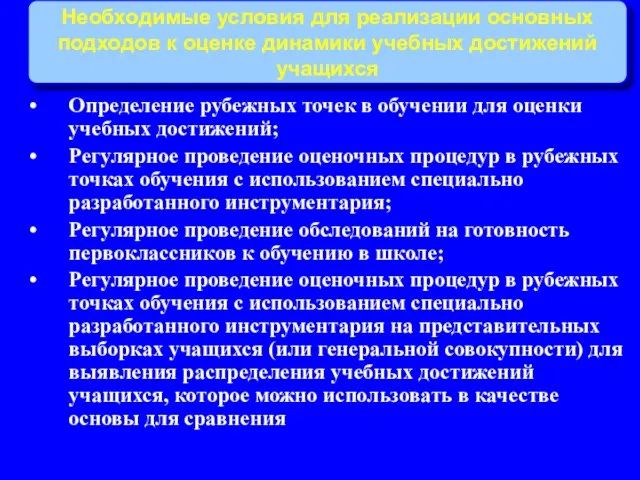 Необходимые условия для реализации основных подходов к оценке динамики учебных достижений учащихся

• Определение рубежных точек в обучении для оценки учебных достижений;

• Регулярное проведение оценочных процедур в рубежных точках обучения с использованием специально разработанного инструментария;

• Регулярное проведение обследований на готовность первоклассников к обучению в школе;

• Регулярное проведение оценочных процедур в рубежных точках обучения с использованием специально разработанного инструментария на представительных выборках учащихся (или генеральной совокупности) для выявления распределения учебных достижений учащихся, которое можно использовать в качестве основы для сравнения